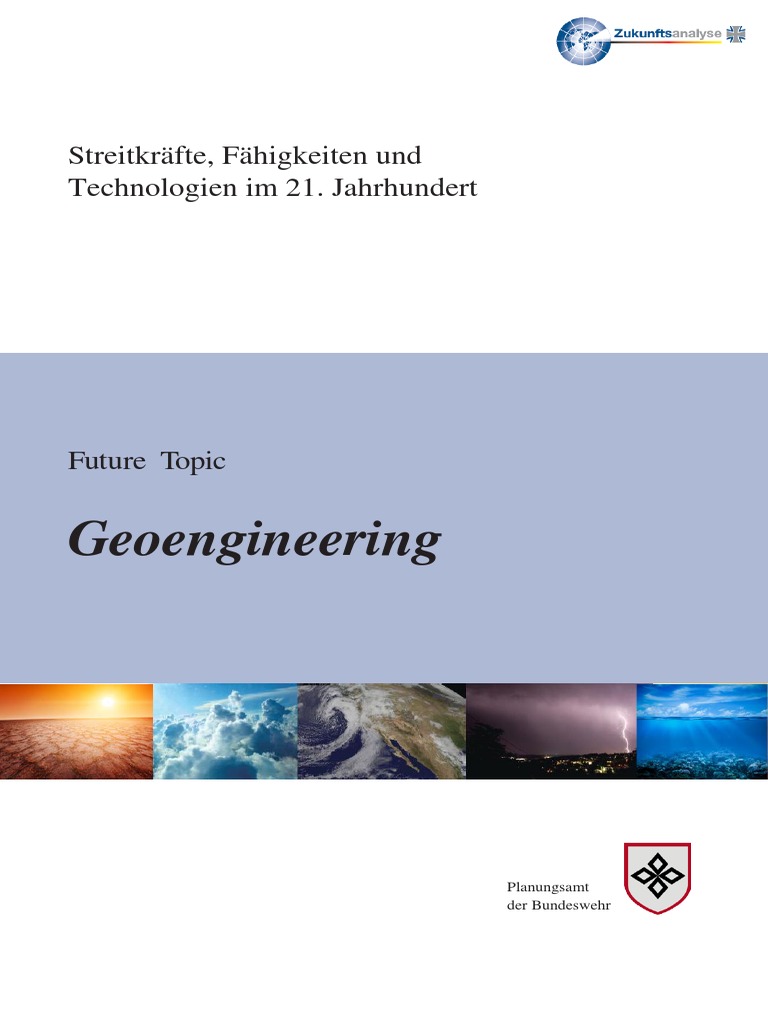 Zukunftsanalyse

Streitkräfte, Fähigkeiten und Technologien im 21. Jahrhundert

Future Topic

Geoengineering

Planungsamt
der Bundeswehr